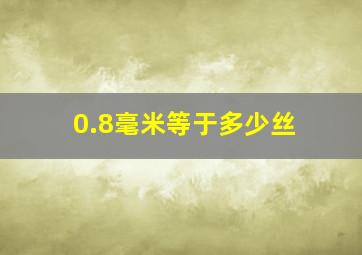 0.8毫米等于多少丝